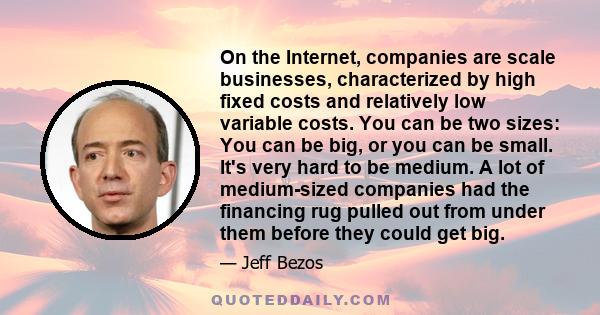 On the Internet, companies are scale businesses, characterized by high fixed costs and relatively low variable costs. You can be two sizes: You can be big, or you can be small. It's very hard to be medium. A lot of medium-sized companies had the financing rug pulled out from under them before they could get big.

— Jeff Bezos

QUOTEDDAILY.COM